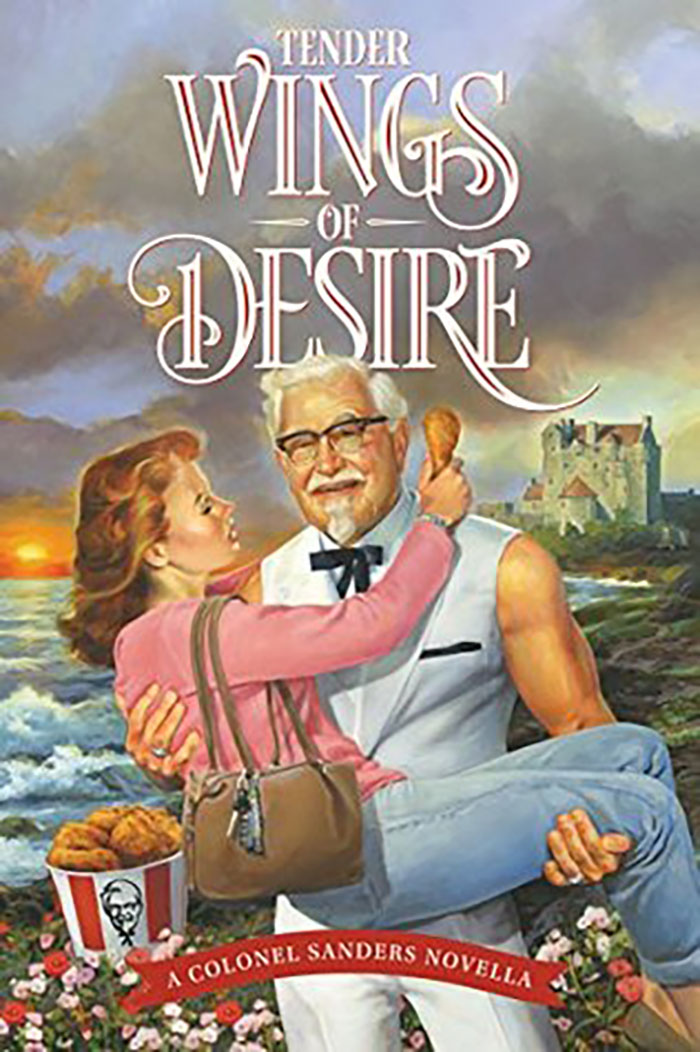 TENDER
WINGS
OF
DESIRE

A COLONEL SANDERS NOVELLA